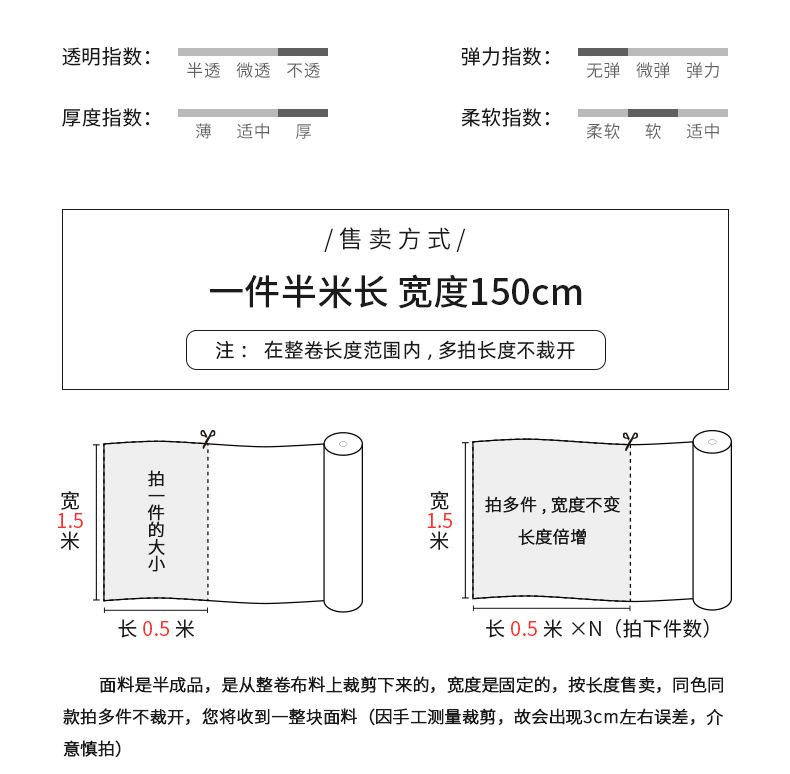 透明指数：
半透 微透 不透

弹力指数：
无弹 微弹 弹力

厚度指数：
薄 适中 厚

柔软指数：
柔软 软 适中

/售卖方式/

一件半米长 宽度150cm

注： 在整卷长度范围内，多拍长度不裁开

宽
1.5
米

拍一件的大小

长 0.5 米

宽
1.5
米

拍多件，宽度不变
长度倍增

长 0.5 米 ×N（拍下件数）

面料是半成品，是从整卷布料上裁剪下来的，宽度是固定的，按长度售卖，同色同款拍多件不裁开，您将收到一整块面料（因手工测量裁剪，故会出现3cm左右误差，介意慎拍）